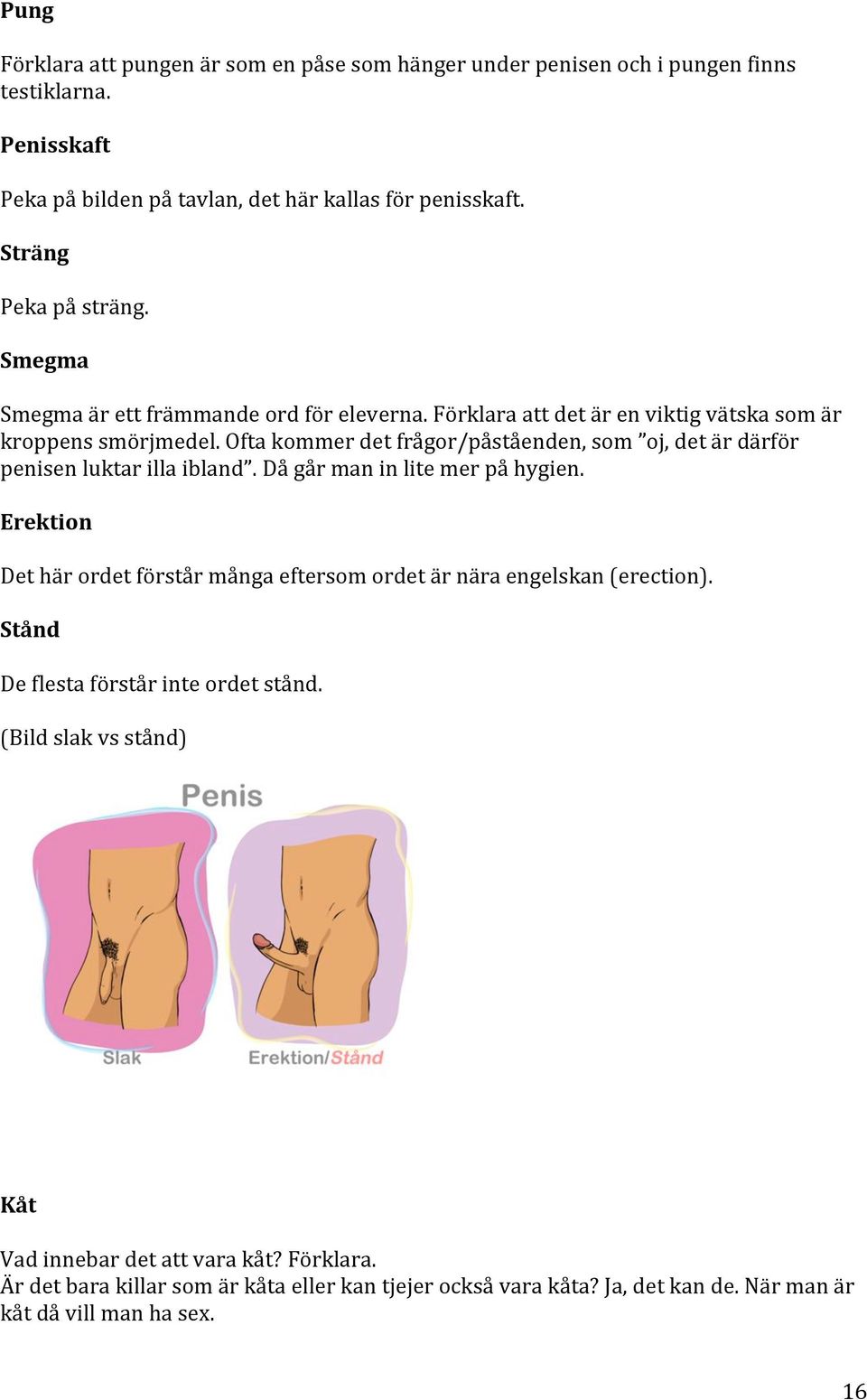 Pung

Förklara att pungen är som en påse som hänger under penisen och i pungen finns testiklarna.

Penisskaft

Peka på bilden på tavlan, det här kallas för penisskaft.

Sträng

Peka på sträng.

Smegma

Smegma är ett främmande ord för eleverna. Förklara att det är en viktig vätska som är kroppens smörjmedel. Ofta kommer det frågor/påståenden, som ”oj, det är därför penisen luktar illa ibland”. Då går man in lite mer på hygien.

Erektion

Det här ordet förstår många eftersom ordet är nära engelskan (erection).

Stånd

De flesta förstår inte ordet stånd.

(Bild slak vs stånd)

Penis

Slak

Erektion/Stånd

Kåt

Vad innebar det att vara kåt? Förklara.
Är det bara killar som är kåta eller kan tjejer också vara kåta? Ja, det kan de. När man är kåt då vill man ha sex.

16